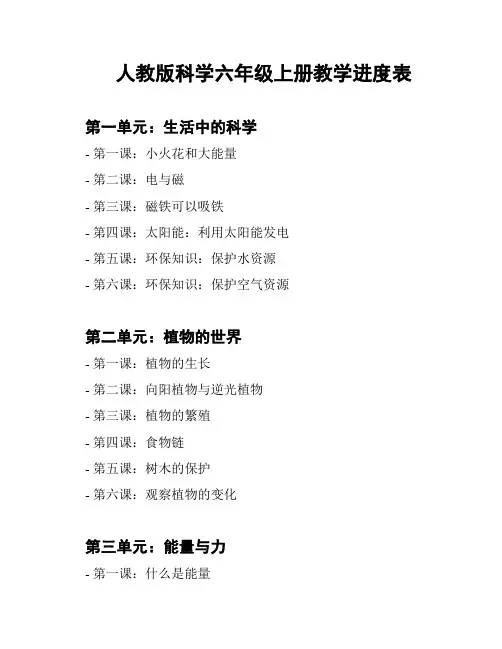 人教版科学六年级上册教学进度表

第一单元：生活中的科学

- 第一课：小火花和大能量
- 第二课：电与磁
- 第三课：磁铁可以吸铁
- 第四课：太阳能：利用太阳能发电
- 第五课：环保知识：保护水资源
- 第六课：环保知识：保护空气资源

第二单元：植物的世界

- 第一课：植物的生长
- 第二课：向阳植物与逆光植物
- 第三课：植物的繁殖
- 第四课：食物链
- 第五课：树木的保护
- 第六课：观察植物的变化

第三单元：能量与力

- 第一课：什么是能量